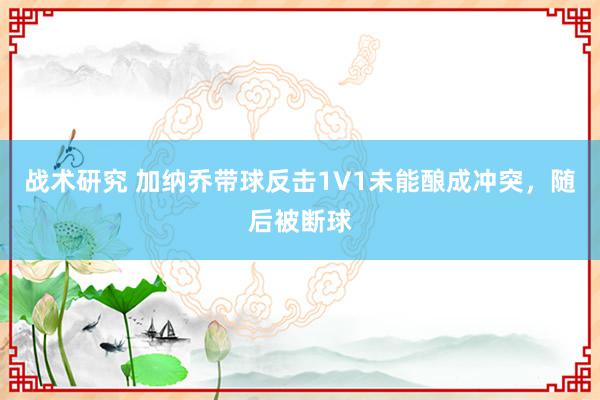 战术研究 加纳乔带球反击1V1未能酿成冲突，随后被断球